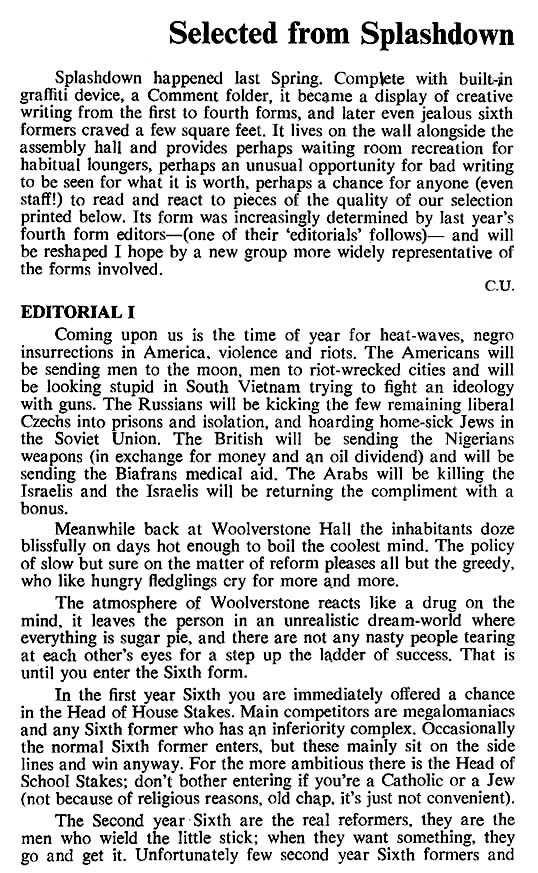 Selected from Splashdown

Splashdown happened last Spring. Complete with built-in graffiti device, a Comment folder, it became a display of creative writing from the first to fourth forms, and later even jealous sixth formers craved a few square feet. It lives on the wall alongside the assembly hall and provides perhaps waiting room recreation for habitual loungers, perhaps an unusual opportunity for bad writing to be seen for what it is worth, perhaps a chance for anyone (even staff!) to read and react to pieces of the quality of our selection printed below. Its form was increasingly determined by last year's fourth form editors—(one of their 'editorials' follows)— and will be reshaped I hope by a new group more widely representative of the forms involved.

C.U.

EDITORIAL I

Coming upon us is the time of year for heat-waves, negro insurrections in America, violence and riots. The Americans will be sending men to the moon, men to riot-wrecked cities and will be looking stupid in South Vietnam trying to fight an ideology with guns. The Russians will be kicking the few remaining liberal Czechs into prisons and isolation, and hoarding home-sick Jews in the Soviet Union. The British will be sending the Nigerians weapons (in exchange for money and an oil dividend) and will be sending the Biafrans medical aid. The Arabs will be killing the Israelis and the Israelis will be returning the compliment with a bonus.

Meanwhile back at Woolverstone Hall the inhabitants doze blissfully on days hot enough to boil the coolest mind. The policy of slow but sure on the matter of reform pleases all but the greedy, who like hungry fledglings cry for more and more.

The atmosphere of Woolverstone reacts like a drug on the mind, it leaves the person in an unrealistic dream-world where everything is sugar pie, and there are not any nasty people tearing at each other's eyes for a step up the ladder of success. That is until you enter the Sixth form.

In the first year Sixth you are immediately offered a chance in the Head of House Stakes. Main competitors are megalomaniacs and any Sixth former who has an inferiority complex. Occasionally the normal Sixth former enters, but these mainly sit on the side lines and win anyway. For the more ambitious there is the Head of School Stakes; don't bother entering if you're a Catholic or a Jew (not because of religious reasons, old chap, it's just not convenient).

The Second year Sixth are the real reformers, they are the men who wield the little stick; when they want something, they go and get it. Unfortunately few second year Sixth formers and